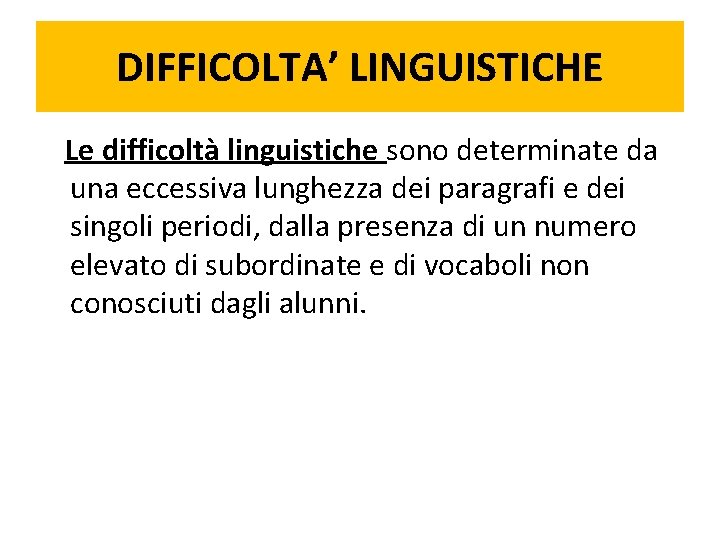 DIFFICOLTA' LINGUISTICHE

Le difficoltà linguistiche sono determinate da una eccessiva lunghezza dei paragrafi e dei singoli periodi, dalla presenza di un numero elevato di subordinate e di vocaboli non conosciuti dagli alunni.